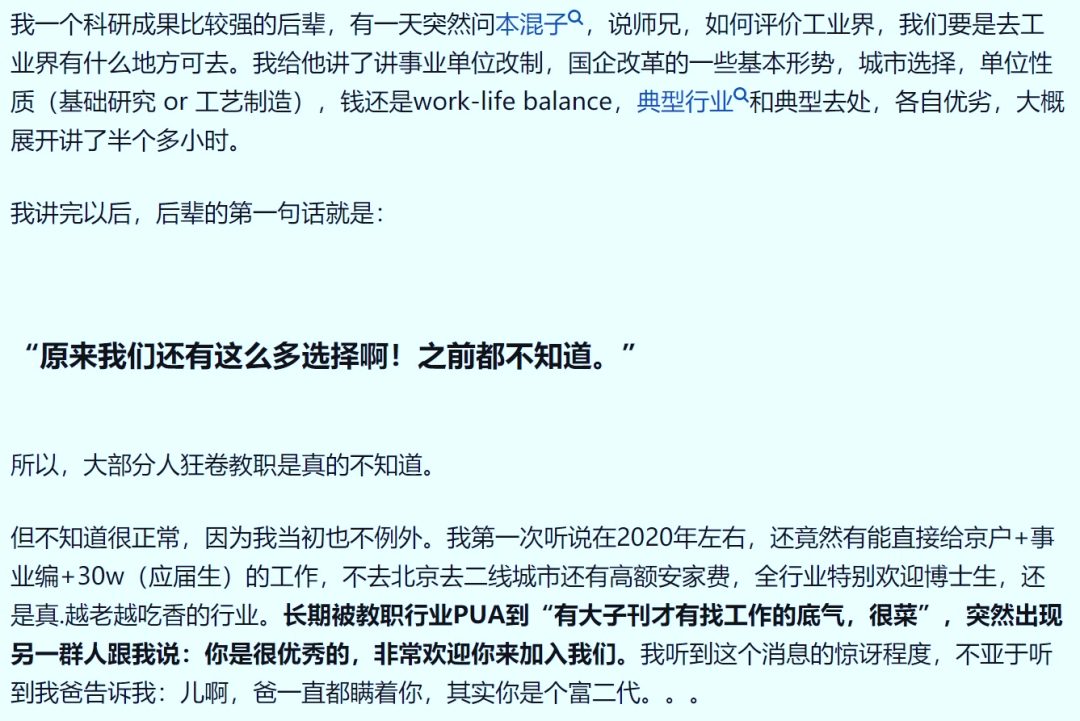 我一个科研成果比较强的后辈，有一天突然问本混子，说师兄，如何评价工业界，我们要是去工业界有什么地方可去。我给他讲了讲事业单位改制，国企改革的一些基本形势，城市选择，单位性质（基础研究 or 工艺制造），钱还是work-life balance，典型行业和典型去处，各自优劣，大概展开讲了半个多小时。

我讲完以后，后辈的第一句话就是：

“原来我们还有这么多选择啊！之前都不知道。”

所以，大部分人狂卷教职是真的不知道。

但不知道很正常，因为我当初也不例外。我第一次听说在2020年左右，还竟然有能直接给京户+事业编+30w（应届生）的工作，不去北京去二线城市还有高额安家费，全行业特别欢迎博士生，还是真.越老越吃香的行业。长期被教职行业PUA到“有大子刊才有找工作的底气，很菜”，突然出现另一群人跟我说：你是很优秀的，非常欢迎你来加入我们。我听到这个消息的惊讶程度，不亚于听到我爸告诉我：儿啊，爸一直都瞒着你，其实你是个富二代。。。